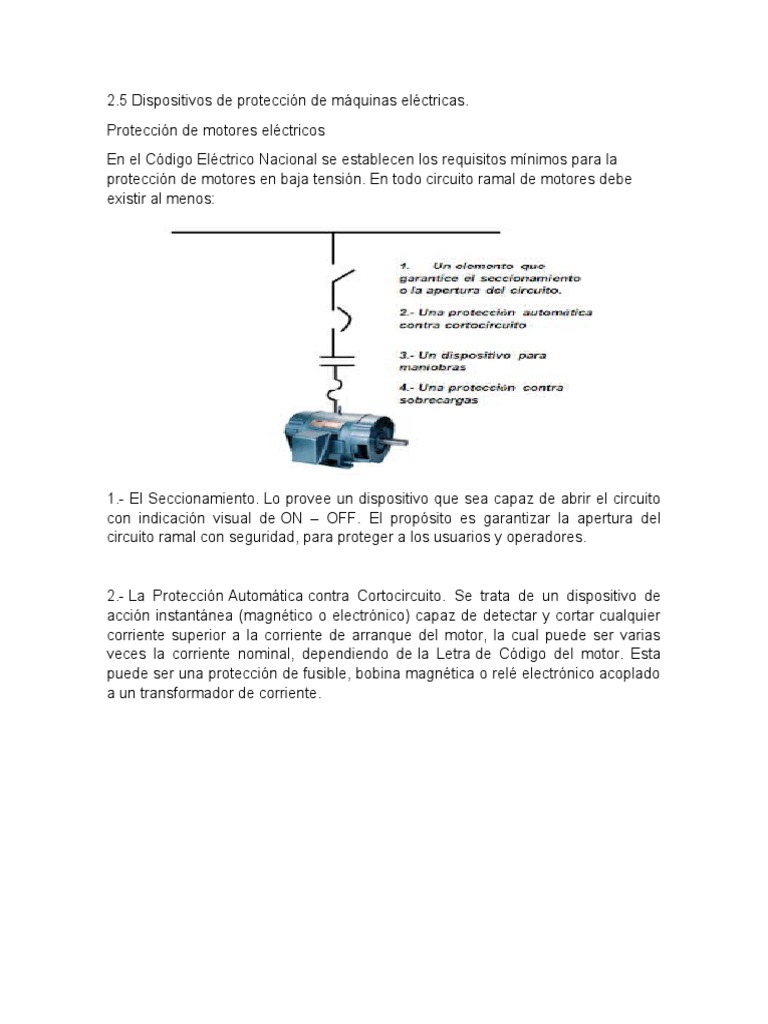 2.5 Dispositivos de protección de máquinas eléctricas.

Protección de motores eléctricos

En el Código Eléctrico Nacional se establecen los requisitos mínimos para la protección de motores en baja tensión. En todo circuito ramal de motores debe existir al menos:

1. Un elemento que garantice el seccionamiento o la apertura del circuito.

2.- Una protección automática contra cortocircuito

3.- Un dispositivo para maniobras

4.- Una protección contra sobrecargas

1.- El Seccionamiento. Lo provee un dispositivo que sea capaz de abrir el circuito con indicación visual de ON – OFF. El propósito es garantizar la apertura del circuito ramal con seguridad, para proteger a los usuarios y operadores.

2.- La Protección Automática contra Cortocircuito. Se trata de un dispositivo de acción instantánea (magnético o electrónico) capaz de detectar y cortar cualquier corriente superior a la corriente de arranque del motor, la cual puede ser varias veces la corriente nominal, dependiendo de la Letra de Código del motor. Esta puede ser una protección de fusible, bobina magnética o relé electrónico acoplado a un transformador de corriente.